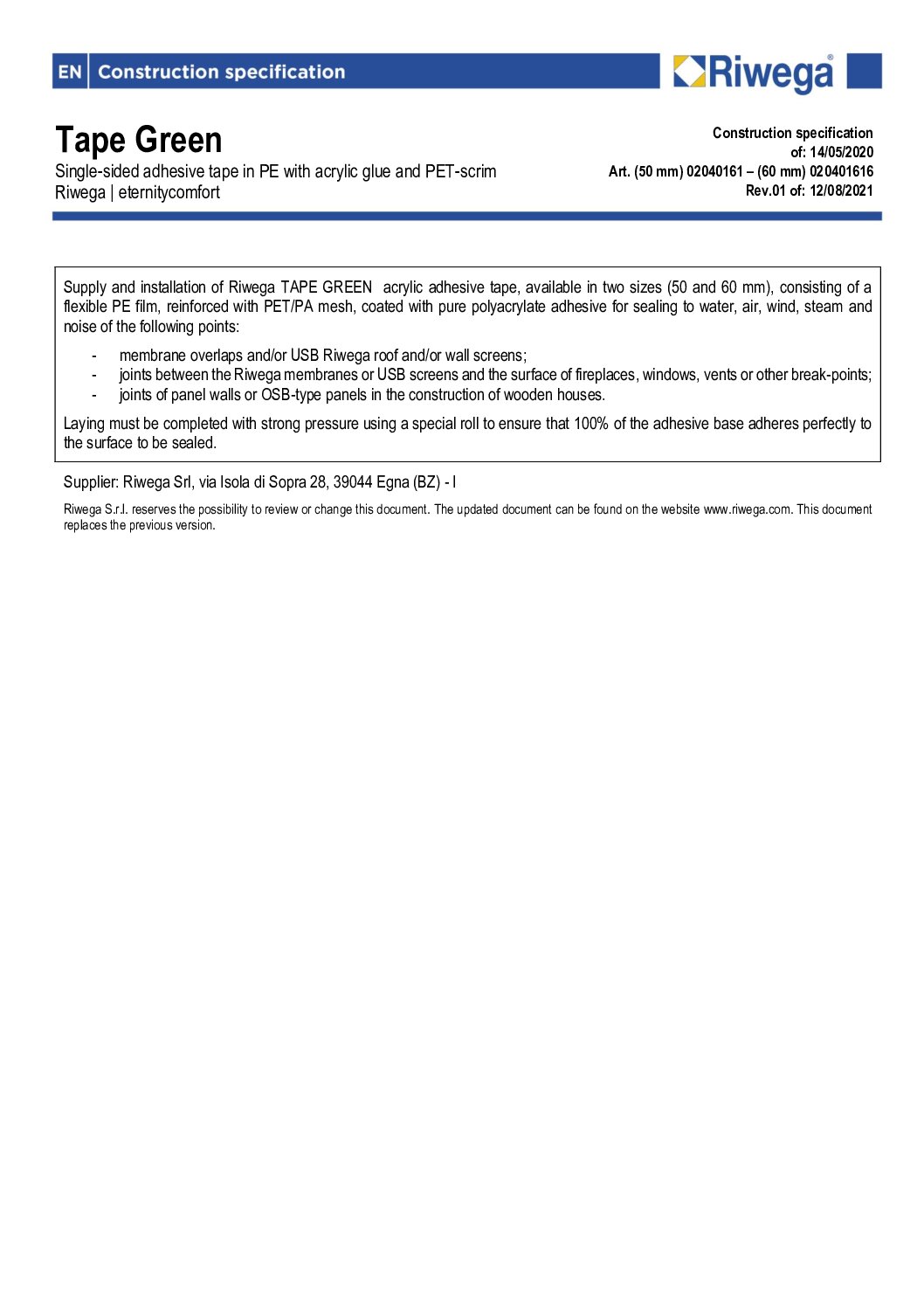 EN Construction specification

Riwega®

Tape Green
Single-sided adhesive tape in PE with acrylic glue and PET-scrim
Riwega | eternitycomfort

Construction specification
of: 14/05/2020
Art. (50 mm) 02040161 – (60 mm) 020401616
Rev.01 of: 12/08/2021

Supply and installation of Riwega TAPE GREEN acrylic adhesive tape, available in two sizes (50 and 60 mm), consisting of a flexible PE film, reinforced with PET/PA mesh, coated with pure polyacrylate adhesive for sealing to water, air, wind, steam and noise of the following points:

- membrane overlaps and/or USB Riwega roof and/or wall screens;
- joints between the Riwega membranes or USB screens and the surface of fireplaces, windows, vents or other break-points;
- joints of panel walls or OSB-type panels in the construction of wooden houses.

Laying must be completed with strong pressure using a special roll to ensure that 100% of the adhesive base adheres perfectly to the surface to be sealed.

Supplier: Riwega Srl, via Isola di Sopra 28, 39044 Egna (BZ) - I

Riwega S.r.l. reserves the possibility to review or change this document. The updated document can be found on the website www.riwega.com. This document replaces the previous version.